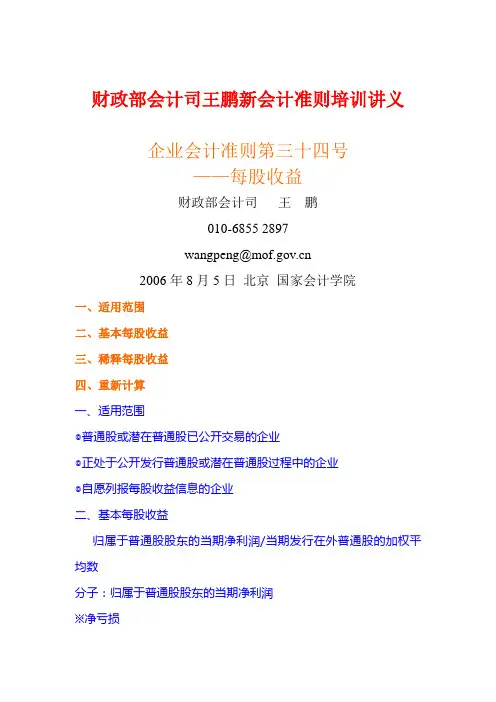 财政部会计司王鹏新会计准则培训讲义

企业会计准则第三十四号
——每股收益

财政部会计司　王　鹏

010-6855 2897

wangpeng@mof.gov.cn

2006 年 8 月 5 日 北京 国家会计学院

一、适用范围

二、基本每股收益

三、稀释每股收益

四、重新计算

一、适用范围

◎普通股或潜在普通股已公开交易的企业

◎正处于公开发行普通股或潜在普通股过程中的企业

◎自愿列报每股收益信息的企业

二、基本每股收益

归属于普通股股东的当期净利润/当期发行在外普通股的加权平均数

分子：归属于普通股股东的当期净利润

※净亏损